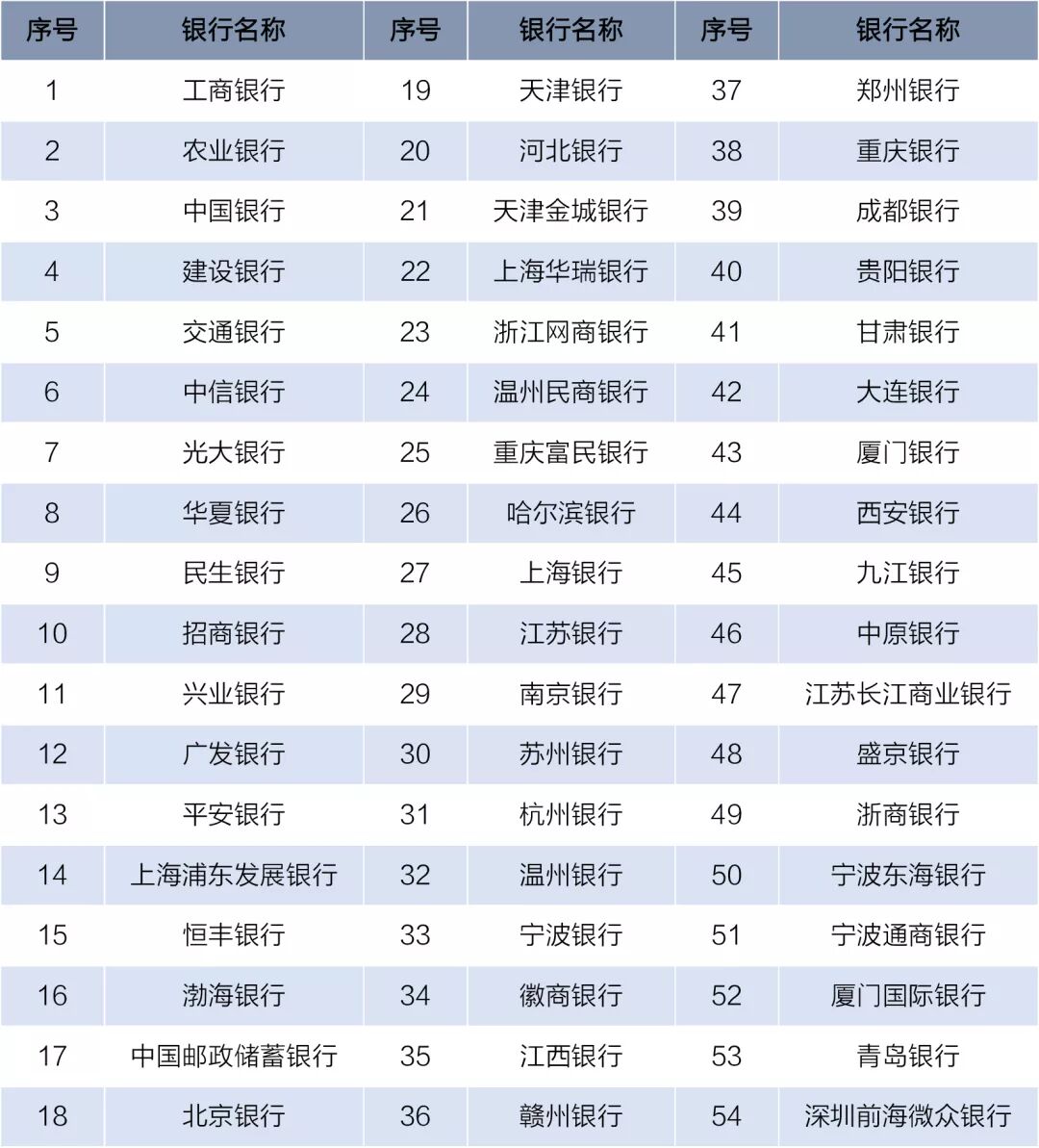 | 序号 | 银行名称 | 序号 | 银行名称 | 序号 | 银行名称 |
|---|---|---|---|---|---|
| 1 | 工商银行 | 19 | 天津银行 | 37 | 郑州银行 |
| 2 | 农业银行 | 20 | 河北银行 | 38 | 重庆银行 |
| 3 | 中国银行 | 21 | 天津金城银行 | 39 | 成都银行 |
| 4 | 建设银行 | 22 | 上海华瑞银行 | 40 | 贵阳银行 |
| 5 | 交通银行 | 23 | 浙江网商银行 | 41 | 甘肃银行 |
| 6 | 中信银行 | 24 | 温州民商银行 | 42 | 大连银行 |
| 7 | 光大银行 | 25 | 重庆富民银行 | 43 | 厦门银行 |
| 8 | 华夏银行 | 26 | 哈尔滨银行 | 44 | 西安银行 |
| 9 | 民生银行 | 27 | 上海银行 | 45 | 九江银行 |
| 10 | 招商银行 | 28 | 江苏银行 | 46 | 中原银行 |
| 11 | 兴业银行 | 29 | 南京银行 | 47 | 江苏长江商业银行 |
| 12 | 广发银行 | 30 | 苏州银行 | 48 | 盛京银行 |
| 13 | 平安银行 | 31 | 杭州银行 | 49 | 浙商银行 |
| 14 | 上海浦东发展银行 | 32 | 温州银行 | 50 | 宁波东海银行 |
| 15 | 恒丰银行 | 33 | 宁波银行 | 51 | 宁波通商银行 |
| 16 | 渤海银行 | 34 | 徽商银行 | 52 | 厦门国际银行 |
| 17 | 中国邮政储蓄银行 | 35 | 江西银行 | 53 | 青岛银行 |
| 18 | 北京银行 | 36 | 赣州银行 | 54 | 深圳前海微众银行 |